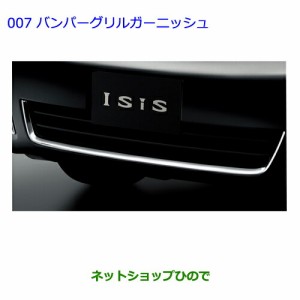 007 バンパーグリルガーニッシュ

ISIS

ネットショップひので